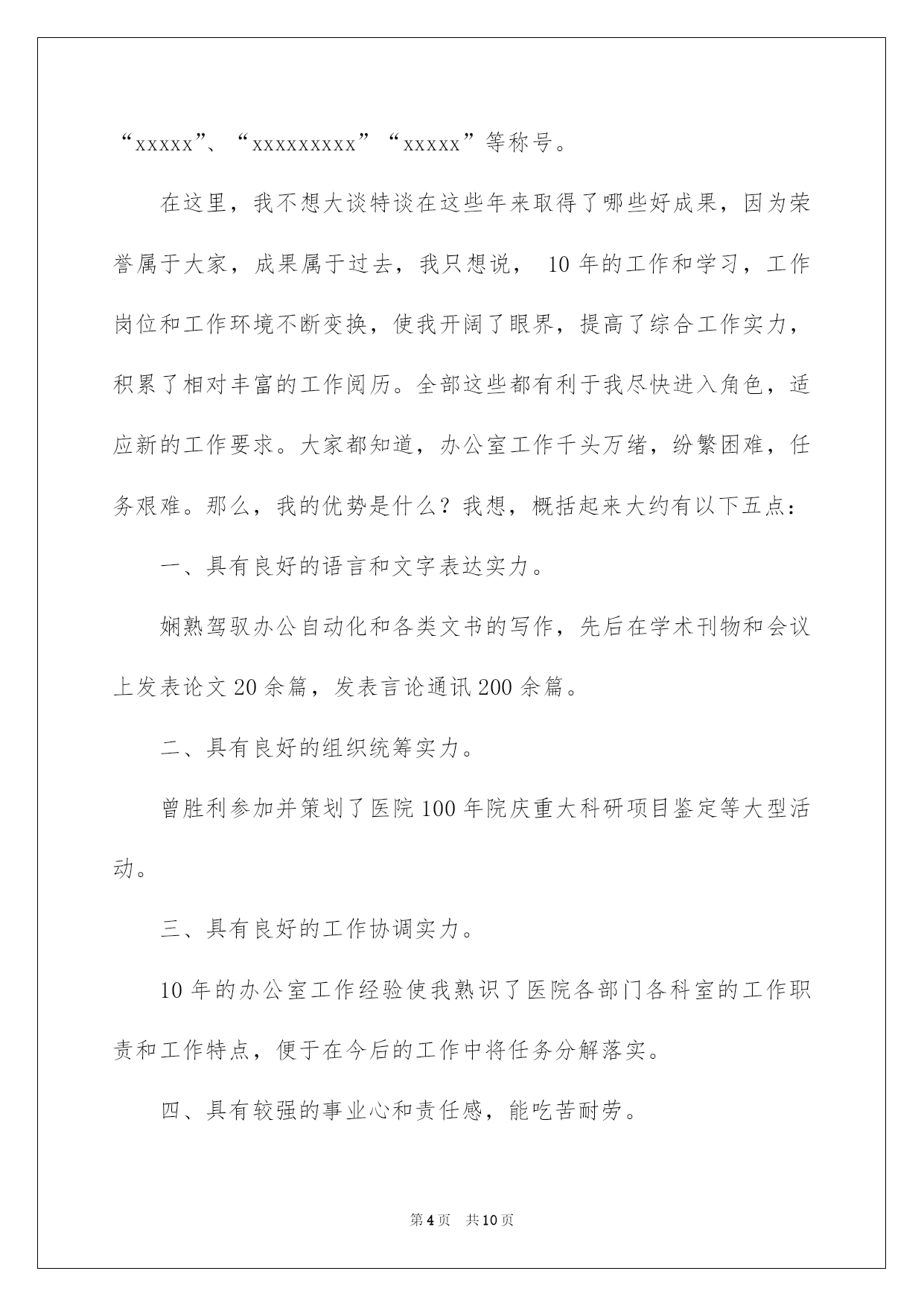 “xxxxx”、“xxxxxxxxx”“xxxxx”等称号。

在这里，我不想大谈特谈在这些年来取得了哪些好成果，因为荣誉属于大家，成果属于过去，我只想说， 10 年的工作和学习，工作岗位和工作环境不断变换，使我开阔了眼界，提高了综合工作实力，积累了相对丰富的工作阅历。全部这些都有利于我尽快进入角色，适应新的工作要求。大家都知道，办公室工作千头万绪，纷繁困难，任务艰难。那么，我的优势是什么？我想，概括起来大约有以下五点：

一、具有良好的语言和文字表达实力。

娴熟驾驭办公自动化和各类文书的写作，先后在学术刊物和会议上发表论文 20 余篇，发表言论通讯 200 余篇。

二、具有良好的组织统筹实力。

曾胜利参加并策划了医院 100 年院庆重大科研项目鉴定等大型活动。

三、具有良好的工作协调实力。

10 年的办公室工作经验使我熟识了医院各部门各科室的工作职责和工作特点，便于在今后的工作中将任务分解落实。

四、具有较强的事业心和责任感，能吃苦耐劳。

第 4 页 共 10 页